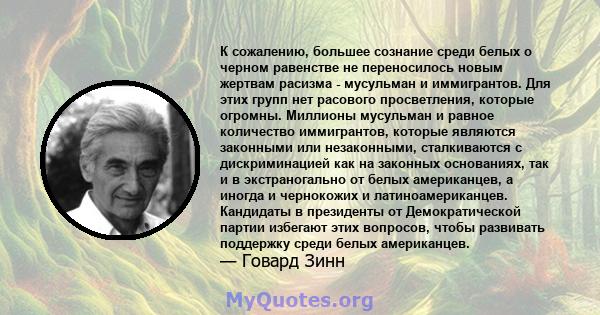 К сожалению, большее сознание среди белых о черном равенстве не переносилось новым жертвам расизма - мусульман и иммигрантов. Для этих групп нет расового просветления, которые огромны. Миллионы мусульман и равное количество иммигрантов, которые являются законными или незаконными, сталкиваются с дискриминацией как на законных основаниях, так и в экстраногально от белых американцев, а иногда и чернокожих и латиноамериканцев. Кандидаты в президенты от Демократической партии избегают этих вопросов, чтобы развивать поддержку среди белых американцев.
— Говард Зинн

MyQuotes.org